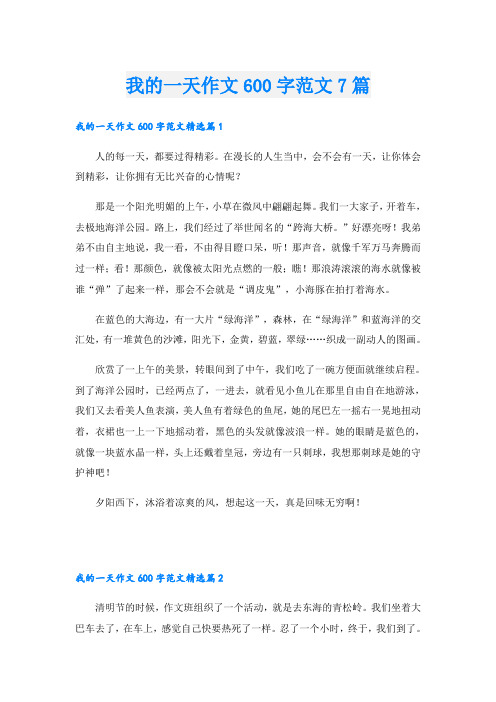 我的一天作文 600 字范文 7 篇

我的一天作文 600 字范文精选篇 1

人的每一天，都要过得精彩。在漫长的人生当中，会不会有一天，让你体会到精彩，让你拥有无比兴奋的心情呢？

那是一个阳光明媚的上午，小草在微风中翩翩起舞。我们一大家子，开着车，去极地海洋公园。路上，我们经过了举世闻名的“跨海大桥。”好漂亮呀！我弟弟不由自主地说，我一看，不由得目瞪口呆，听！那声音，就像千军万马奔腾而过一样；看！那颜色，就像被太阳光点燃的一般；瞧！那浪涛滚滚的海水就像被谁“弹”了起来一样，那会不会就是“调皮鬼”，小海豚在拍打着海水。

在蓝色的大海边，有一大片“绿海洋”，森林，在“绿海洋”和蓝海洋的交汇处，有一堆黄色的沙滩，阳光下，金黄，碧蓝，翠绿……织成一副动人的图画。

欣赏了一上午的美景，转眼间到了中午，我们吃了一碗方便面就继续启程。到了海洋公园时，已经两点了，一进去，就看见小鱼儿在那里自由自在地游泳，我们又去看美人鱼表演，美人鱼有着绿色的鱼尾，她的尾巴左一摇右一晃地扭动着，衣裙也一上一下地摇动着，黑色的头发就像波浪一样。她的眼睛是蓝色的，就像一块蓝水晶一样，头上还戴着皇冠，旁边有一只刺球，我想那刺球是她的守护神吧！

夕阳西下，沐浴着凉爽的风，想起这一天，真是回味无穷啊！

我的一天作文 600 字范文精选篇 2

清明节的时候，作文班组织了一个活动，就是去东海的青松岭。我们坐着大巴车去了，在车上，感觉自己快要热死了一样。忍了一个小时，终于，我们到了。